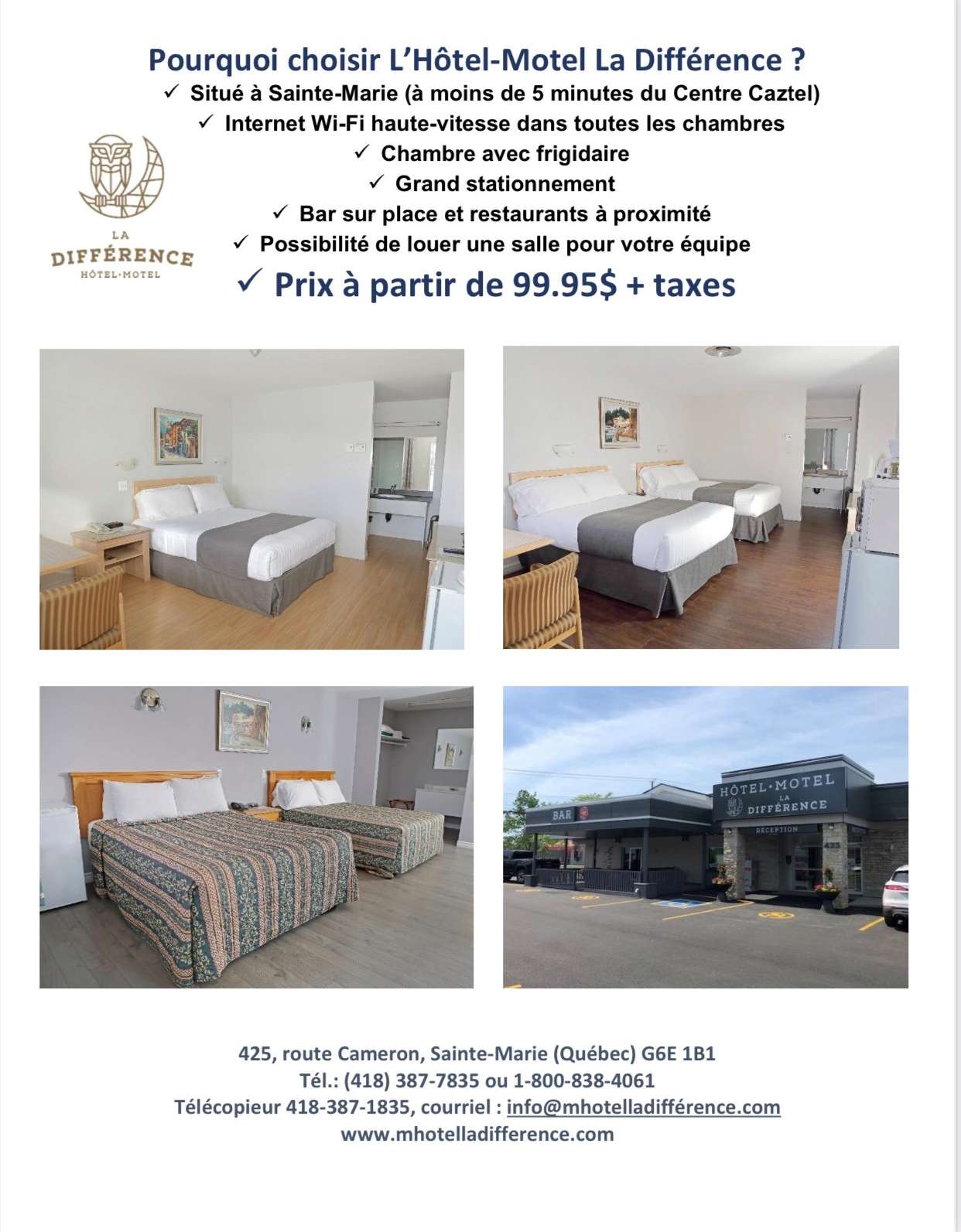 Pourquoi choisir L'Hôtel-Motel La Différence ?
✓ Situé à Sainte-Marie (à moins de 5 minutes du Centre Caztel)
✓ Internet Wi-Fi haute-vitesse dans toutes les chambres
✓ Chambre avec frigidaire
✓ Grand stationnement
✓ Bar sur place et restaurants à proximité
✓ Possibilité de louer une salle pour votre équipe
✓ Prix à partir de 99.95$ + taxes

LA DIFFÉRENCE HÔTEL·MOTEL

BAR

HÔTEL·MOTEL LA DIFFÉRENCE

RÉCEPTION

425

425, route Cameron, Sainte-Marie (Québec) G6E 1B1
Tél.: (418) 387-7835 ou 1-800-838-4061
Télécopieur 418-387-1835, courriel : info@mhotelladifférence.com
www.mhotelladifference.com